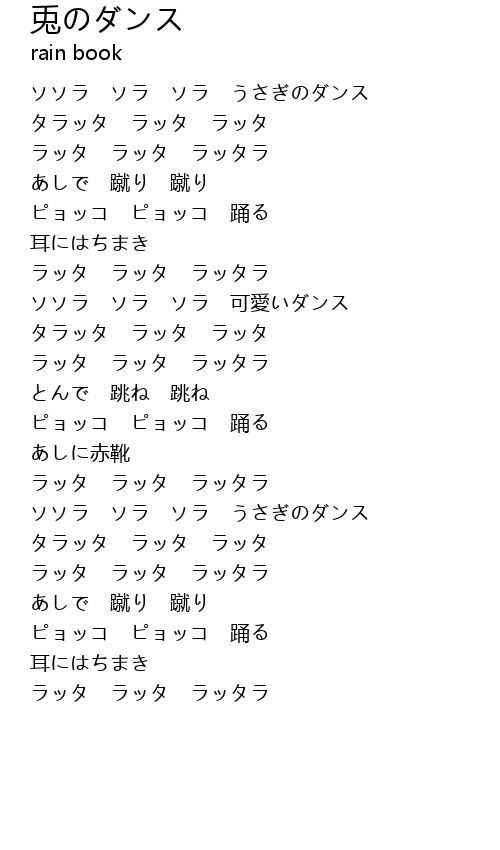 兎のダンス
rain book

ソソラ　ソラ　ソラ　うさぎのダンス
タラッタ　ラッタ　ラッタ
ラッタ　ラッタ　ラッタラ
あしで　蹴り　蹴り
ピョッコ　ピョッコ　踊る
耳にはちまき
ラッタ　ラッタ　ラッタラ
ソソラ　ソラ　ソラ　可愛いダンス
タラッタ　ラッタ　ラッタ
ラッタ　ラッタ　ラッタラ
とんで　跳ね　跳ね
ピョッコ　ピョッコ　踊る
あしに赤靴
ラッタ　ラッタ　ラッタラ
ソソラ　ソラ　ソラ　うさぎのダンス
タラッタ　ラッタ　ラッタ
ラッタ　ラッタ　ラッタラ
あしで　蹴り　蹴り
ピョッコ　ピョッコ　踊る
耳にはちまき
ラッタ　ラッタ　ラッタラ